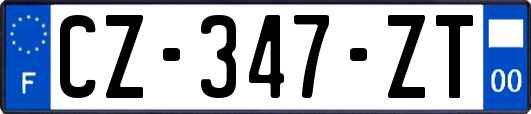 F

CZ-347-ZT

00